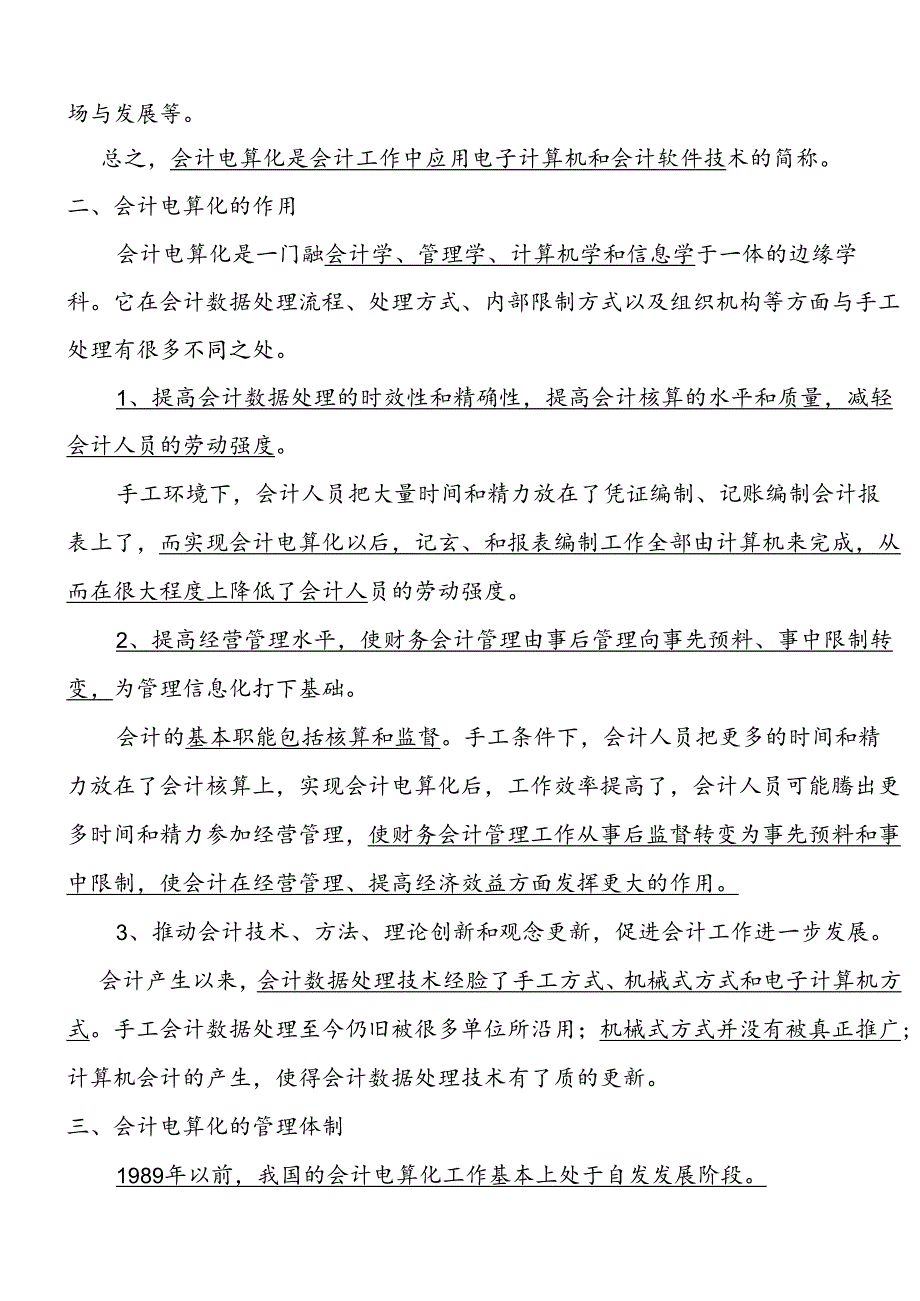 场与发展等。

总之，会计电算化是会计工作中应用电子计算机和会计软件技术的简称。

二、会计电算化的作用

会计电算化是一门融会计学、管理学、计算机学和信息学于一体的边缘学科。它在会计数据处理流程、处理方式、内部限制方式以及组织机构等方面与手工处理有很多不同之处。

1、提高会计数据处理的时效性和精确性，提高会计核算的水平和质量，减轻会计人员的劳动强度。

手工环境下，会计人员把大量时间和精力放在了凭证编制、记账编制会计报表上了，而实现会计电算化以后，记玄、和报表编制工作全部由计算机来完成，从而在很大程度上降低了会计人员的劳动强度。

2、提高经营管理水平，使财务会计管理由事后管理向事先预料、事中限制转变，为管理信息化打下基础。

会计的基本职能包括核算和监督。手工条件下，会计人员把更多的时间和精力放在了会计核算上，实现会计电算化后，工作效率提高了，会计人员可能腾出更多时间和精力参加经营管理，使财务会计管理工作从事后监督转变为事先预料和事中限制，使会计在经营管理、提高经济效益方面发挥更大的作用。

3、推动会计技术、方法、理论创新和观念更新，促进会计工作进一步发展。

会计产生以来，会计数据处理技术经脸了手工方式、机械式方式和电子计算机方式。手工会计数据处理至今仍旧被很多单位所沿用；机械式方式并没有被真正推广；计算机会计的产生，使得会计数据处理技术有了质的更新。

三、会计电算化的管理体制

1989年以前，我国的会计电算化工作基本上处于自发发展阶段。